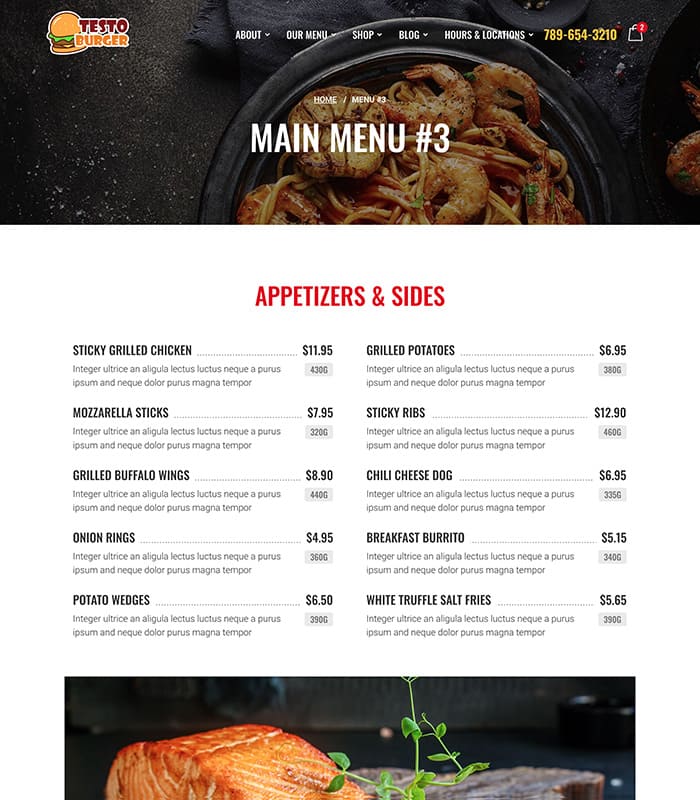 TESTO BURGER

ABOUT OUR MENU SHOP BLOG HOURS & LOCATIONS 789-654-3210 2

HOME / MENU #3

MAIN MENU #3

APPETIZERS & SIDES

STICKY GRILLED CHICKEN $11.95
Integer ultrice an aligula lectus luctus neque a purus ipsum and neque dolor purus magna tempor
430G

MOZZARELLA STICKS $7.95
Integer ultrice an aligula lectus luctus neque a purus ipsum and neque dolor purus magna tempor
320G

GRILLED BUFFALO WINGS $8.90
Integer ultrice an aligula lectus luctus neque a purus ipsum and neque dolor purus magna tempor
440G

ONION RINGS $4.95
Integer ultrice an aligula lectus luctus neque a purus ipsum and neque dolor purus magna tempor
360G

POTATO WEDGES $6.50
Integer ultrice an aligula lectus luctus neque a purus ipsum and neque dolor purus magna tempor
390G

GRILLED POTATOES $6.95
Integer ultrice an aligula lectus luctus neque a purus ipsum and neque dolor purus magna tempor
380G

STICKY RIBS $12.90
Integer ultrice an aligula lectus luctus neque a purus ipsum and neque dolor purus magna tempor
460G

CHILI CHEESE DOG $6.95
Integer ultrice an aligula lectus luctus neque a purus ipsum and neque dolor purus magna tempor
335G

BREAKFAST BURRITO $5.15
Integer ultrice an aligula lectus luctus neque a purus ipsum and neque dolor purus magna tempor
340G

WHITE TRUFFLE SALT FRIES $5.65
Integer ultrice an aligula lectus luctus neque a purus ipsum and neque dolor purus magna tempor
390G